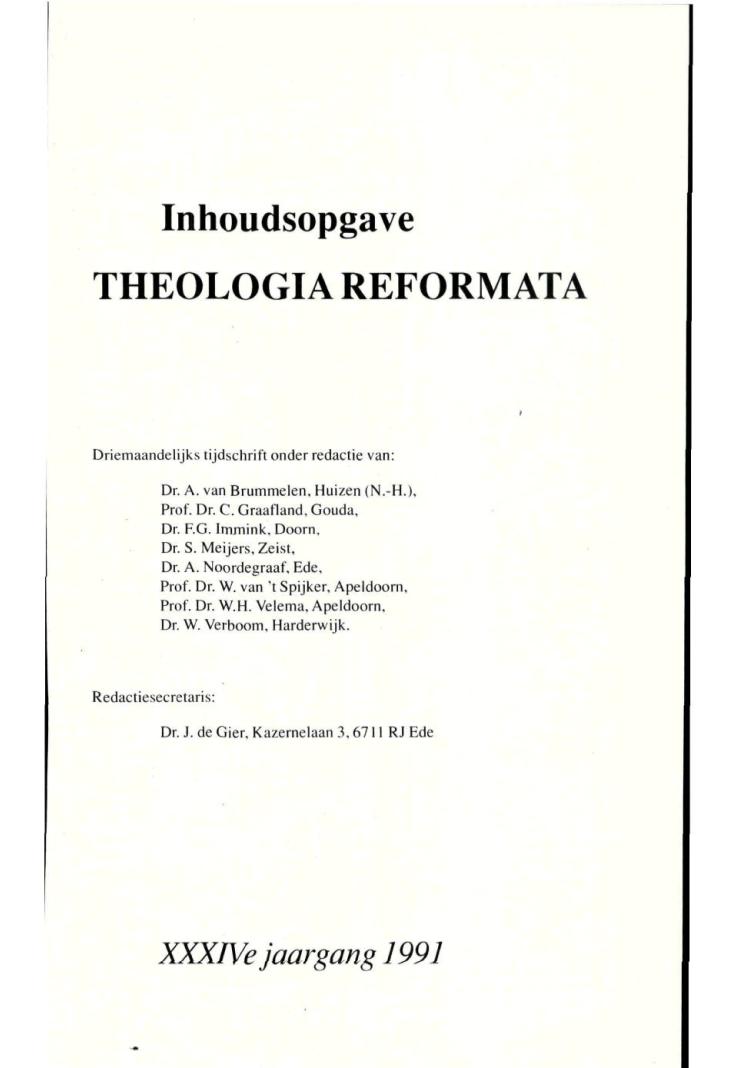 Inhoudsopgave

THEOLOGIA REFORMATA

Driemaandelijks tijdschrift onder redactie van:

Dr. A. van Brummelen, Huizen (N.-H.),
Prof. Dr. C. Graafland, Gouda,
Dr. F.G. Immink, Doorn,
Dr. S. Meijers, Zeist,
Dr. A. Noordegraaf, Ede,
Prof. Dr. W. van 't Spijker, Apeldoorn,
Prof. Dr. W.H. Velema, Apeldoorn,
Dr. W. Verboom, Harderwijk.

Redactiesecretaris:

Dr. J. de Gier, Kazernelaan 3, 6711 RJ Ede

XXXIVe jaargang 1991